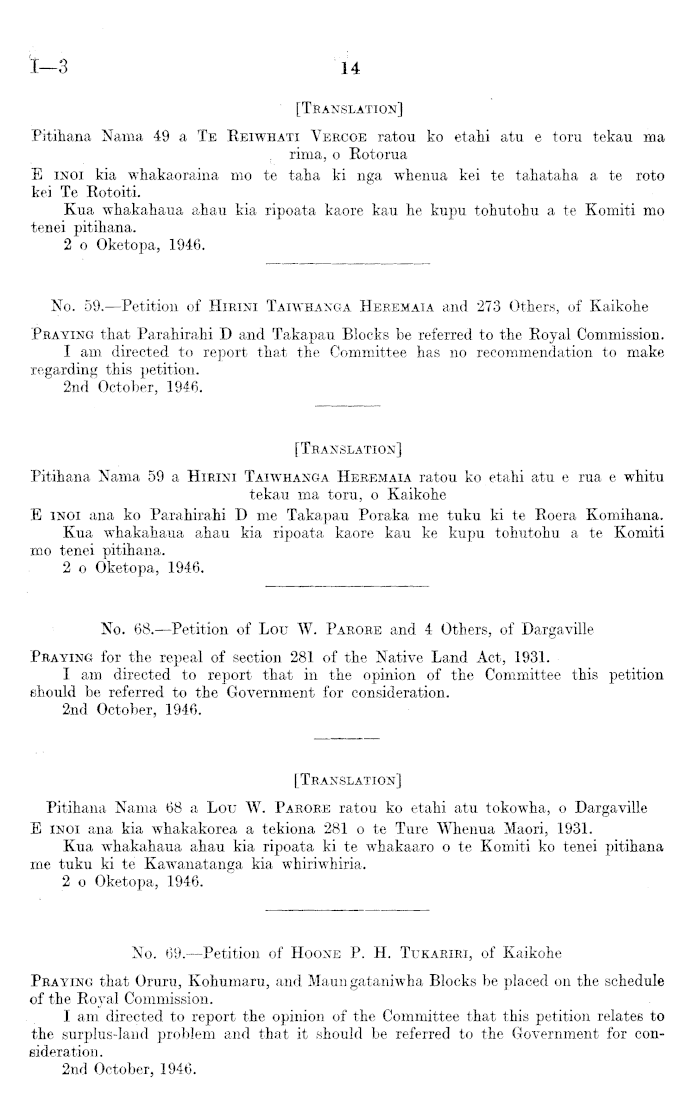 I—3 14

[TRANSLATION]

Pitihana Nama 49 a TE REIWHATI VERCOE ratou ko etahi atu e toru tekau ma rima, o Rotorua

E INOI kia whakaoraina mo te taha ki nga whenua kei te tahataha a te roto kei Te Rotoiti.

Kua whakahaua ahau kia ripoata kaore kau he kupu tohutohu a te Komiti mo tenei pitihana.

2 o Oketopa, 1946.

No. 59.—Petition of HIRINI TAIWHANGA HEREMAIA and 273 Others, of Kaikohe

PRAYING that Parahirahi D and Takapau Blocks be referred to the Royal Commission.

I am directed to report that the Committee has no recommendation to make regarding this petition.

2nd October, 1946.

[TRANSLATION]

Pitihana Nama 59 a HIRINI TAIWHANGA HEREMAIA ratou ko etahi atu e rua e whitu tekau ma toru, o Kaikohe

E INOI ana ko Parahirahi D me Takapau Poraka me tuku ki te Roera Komihana.

Kua whakahaua ahau kia ripoata kaore kau ke kupu tohutohu a te Komiti mo tenei pitihana.

2 o Oketopa, 1946.

No. 68.—Petition of LOU W. PARORE and 4 Others, of Dargaville

PRAYING for the repeal of section 281 of the Native Land Act, 1931.

I am directed to report that in the opinion of the Committee this petition should be referred to the Government for consideration.

2nd October, 1946.

[TRANSLATION]

Pitihana Nama 68 a LOU W. PARORE ratou ko etahi atu tokowha, o Dargaville

E INOI ana kia whakakorea a tekiona 281 o te Ture Whenua Maori, 1931.

Kua whakahaua ahau kia ripoata ki te whakaaro o te Komiti ko tenei pitihana me tuku ki te Kawanatanga kia whiriwhiria.

2 o Oketopa, 1946.

No. 69.—Petition of HOONE P. H. TUKARIRI, of Kaikohe

PRAYING that Oruru, Kohumaru, and Maungataniwha Blocks be placed on the schedule of the Royal Commission.

I am directed to report the opinion of the Committee that this petition relates to the surplus-land problem and that it should be referred to the Government for consideration.

2nd October, 1946.